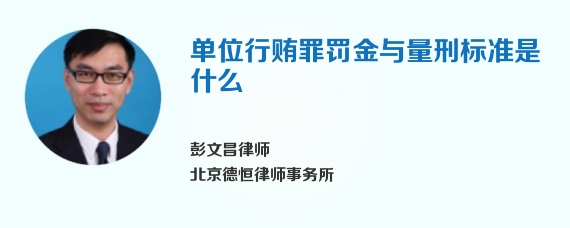 单位行贿罪罚金与量刑标准是什么

彭文昌律师
北京德恒律师事务所